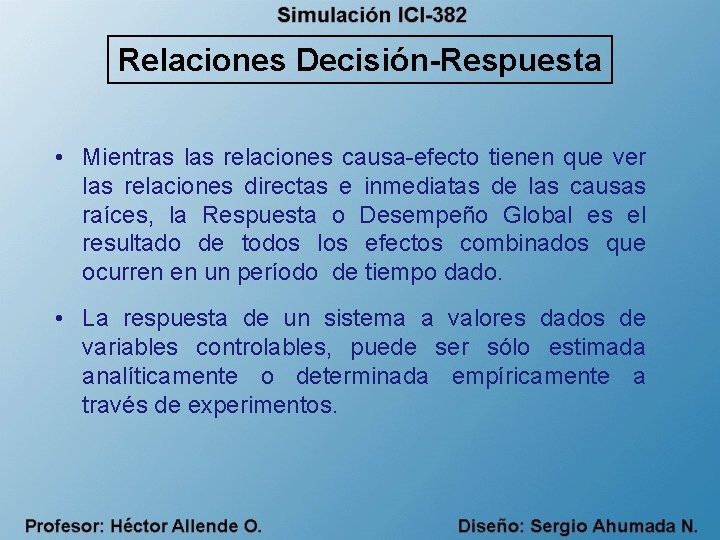 Simulación ICI-382

Relaciones Decisión-Respuesta

• Mientras las relaciones causa-efecto tienen que ver las relaciones directas e inmediatas de las causas raíces, la Respuesta o Desempeño Global es el resultado de todos los efectos combinados que ocurren en un período de tiempo dado.

• La respuesta de un sistema a valores dados de variables controlables, puede ser sólo estimada analíticamente o determinada empíricamente a través de experimentos.

Profesor: Héctor Allende O.

Diseño: Sergio Ahumada N.